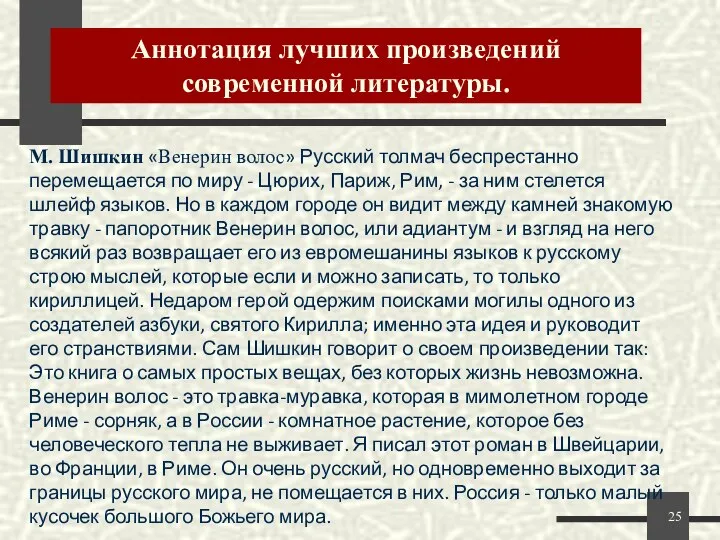 Аннотация лучших произведений современной литературы.

М. Шишкин «Венерин волос» Русский толмач беспрестанно перемещается по миру - Цюрих, Париж, Рим, - за ним стелется шлейф языков. Но в каждом городе он видит между камней знакомую травку - папоротник Венерин волос, или адиантум - и взгляд на него всякий раз возвращает его из евромешанины языков к русскому строю мыслей, которые если и можно записать, то только кириллицей. Недаром герой одержим поисками могилы одного из создателей азбуки, святого Кирилла; именно эта идея и руководит его странствиями. Сам Шишкин говорит о своем произведении так: Это книга о самых простых вещах, без которых жизнь невозможна. Венерин волос - это травка-муравка, которая в мимолетном городе Риме - сорняк, а в России - комнатное растение, которое без человеческого тепла не выживает. Я писал этот роман в Швейцарии, во Франции, в Риме. Он очень русский, но одновременно выходит за границы русского мира, не помещается в них. Россия - только малый кусочек большого Божьего мира.

25